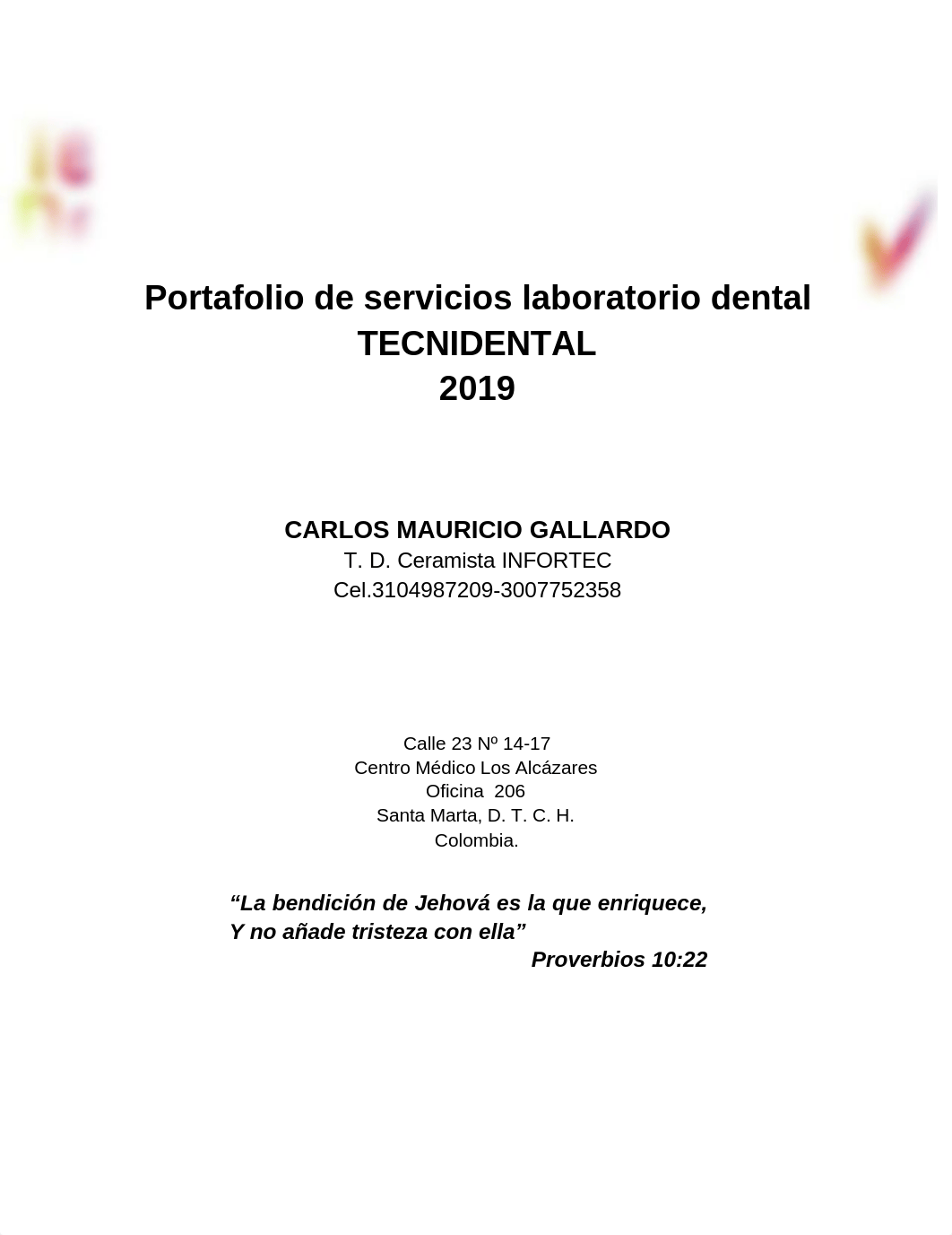 Portafolio de servicios laboratorio dental
TECNIDENTAL
2019

CARLOS MAURICIO GALLARDO
T. D. Ceramista INFORTEC
Cel.3104987209-3007752358

Calle 23 Nº 14-17
Centro Médico Los Alcázares
Oficina 206
Santa Marta, D. T. C. H.
Colombia.

“La bendición de Jehová es la que enriquece,
Y no añade tristeza con ella”
Proverbios 10:22